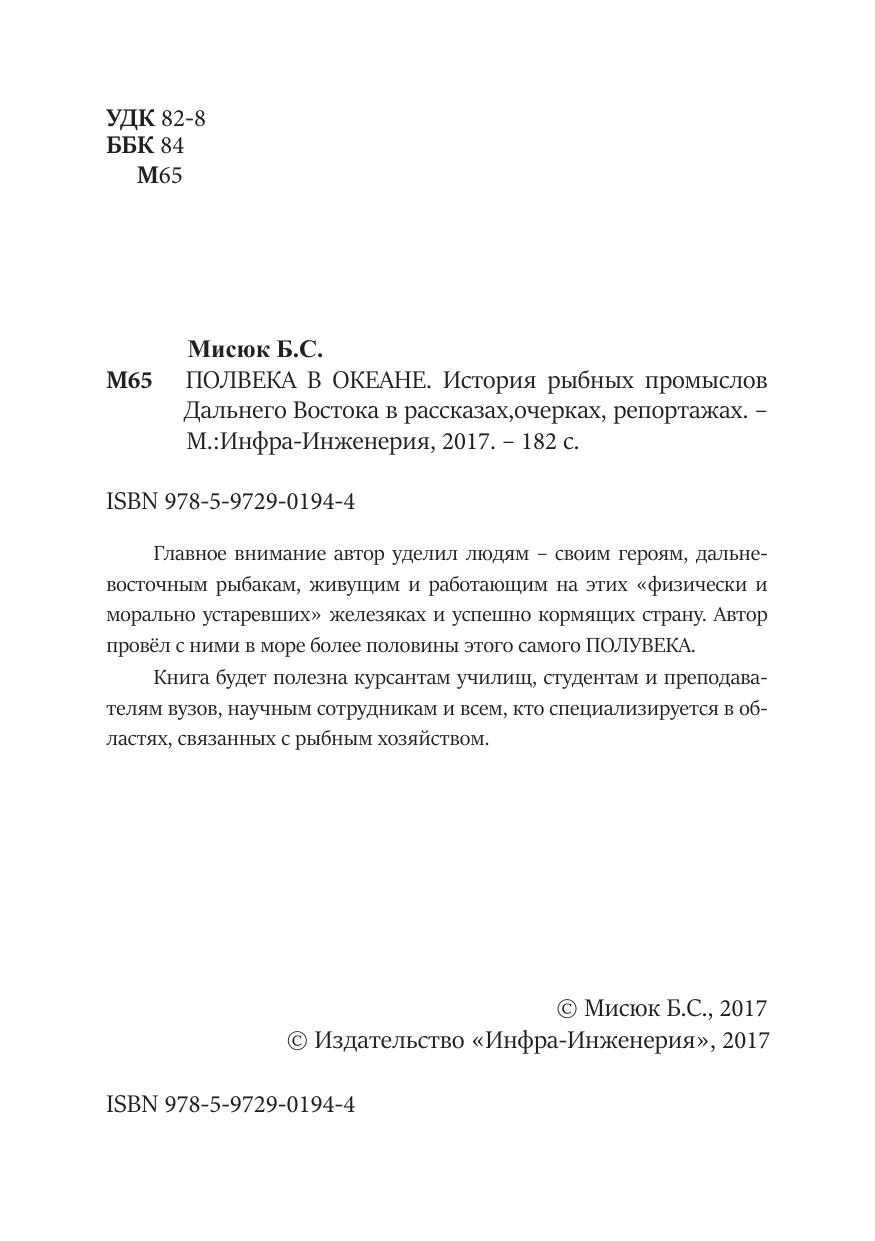 УДК 82-8
ББК 84
М65

Мисюк Б.С.
М65 ПОЛВЕКА В ОКЕАНЕ. История рыбных промыслов Дальнего Востока в рассказах,очерках, репортажах. – М.:Инфра-Инженерия, 2017. – 182 с.

ISBN 978-5-9729-0194-4

Главное внимание автор уделил людям – своим героям, дальневосточным рыбакам, живущим и работающим на этих «физически и морально устаревших» железяках и успешно кормящих страну. Автор провёл с ними в море более половины этого самого ПОЛУВЕКА.

Книга будет полезна курсантам училищ, студентам и преподавателям вузов, научным сотрудникам и всем, кто специализируется в областях, связанных с рыбным хозяйством.

© Мисюк Б.С., 2017
© Издательство «Инфра-Инженерия», 2017

ISBN 978-5-9729-0194-4